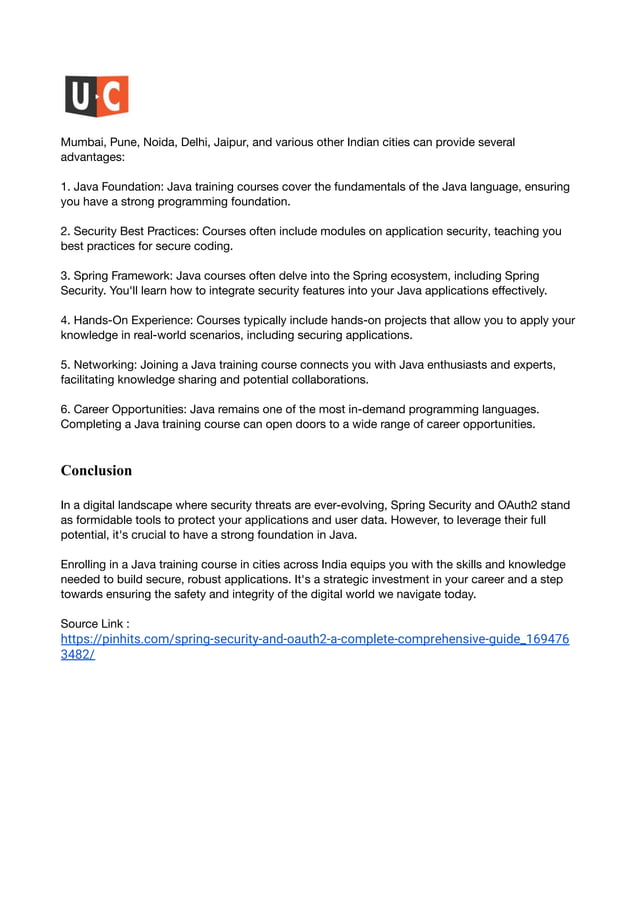 U·C

Mumbai, Pune, Noida, Delhi, Jaipur, and various other Indian cities can provide several advantages:

1. Java Foundation: Java training courses cover the fundamentals of the Java language, ensuring you have a strong programming foundation.

2. Security Best Practices: Courses often include modules on application security, teaching you best practices for secure coding.

3. Spring Framework: Java courses often delve into the Spring ecosystem, including Spring Security. You'll learn how to integrate security features into your Java applications effectively.

4. Hands-On Experience: Courses typically include hands-on projects that allow you to apply your knowledge in real-world scenarios, including securing applications.

5. Networking: Joining a Java training course connects you with Java enthusiasts and experts, facilitating knowledge sharing and potential collaborations.

6. Career Opportunities: Java remains one of the most in-demand programming languages. Completing a Java training course can open doors to a wide range of career opportunities.

Conclusion

In a digital landscape where security threats are ever-evolving, Spring Security and OAuth2 stand as formidable tools to protect your applications and user data. However, to leverage their full potential, it's crucial to have a strong foundation in Java.

Enrolling in a Java training course in cities across India equips you with the skills and knowledge needed to build secure, robust applications. It's a strategic investment in your career and a step towards ensuring the safety and integrity of the digital world we navigate today.

Source Link :
https://pinhits.com/spring-security-and-oauth2-a-complete-comprehensive-guide_1694763482/